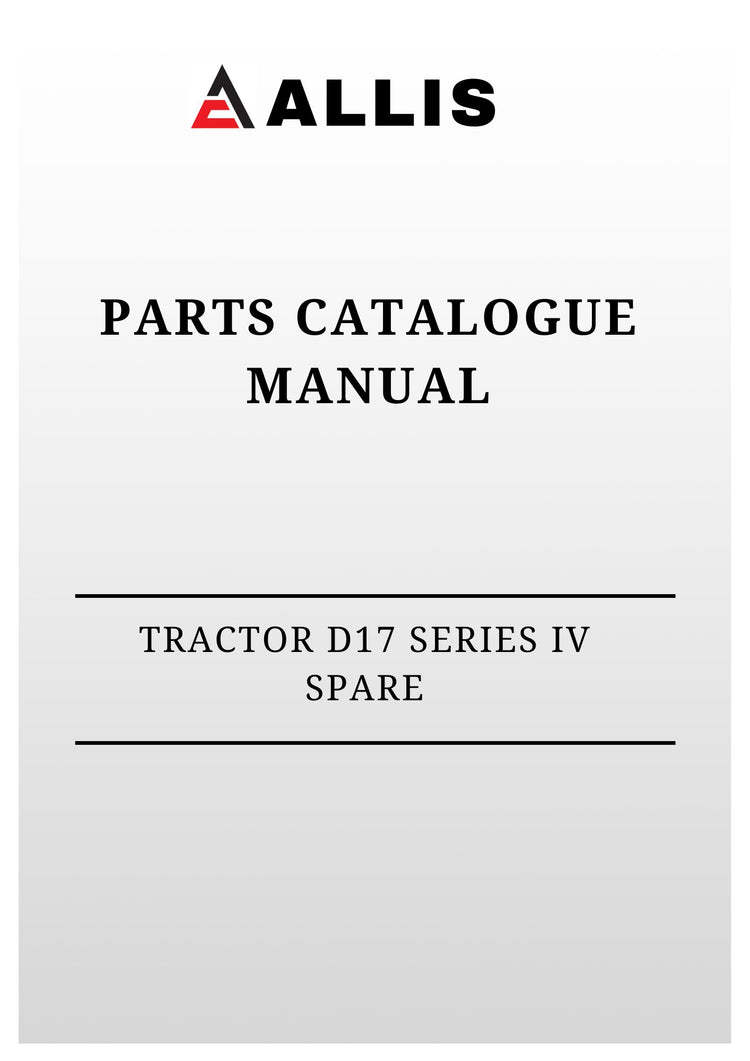 ALLIS

PARTS CATALOGUE MANUAL

TRACTOR D17 SERIES IV SPARE